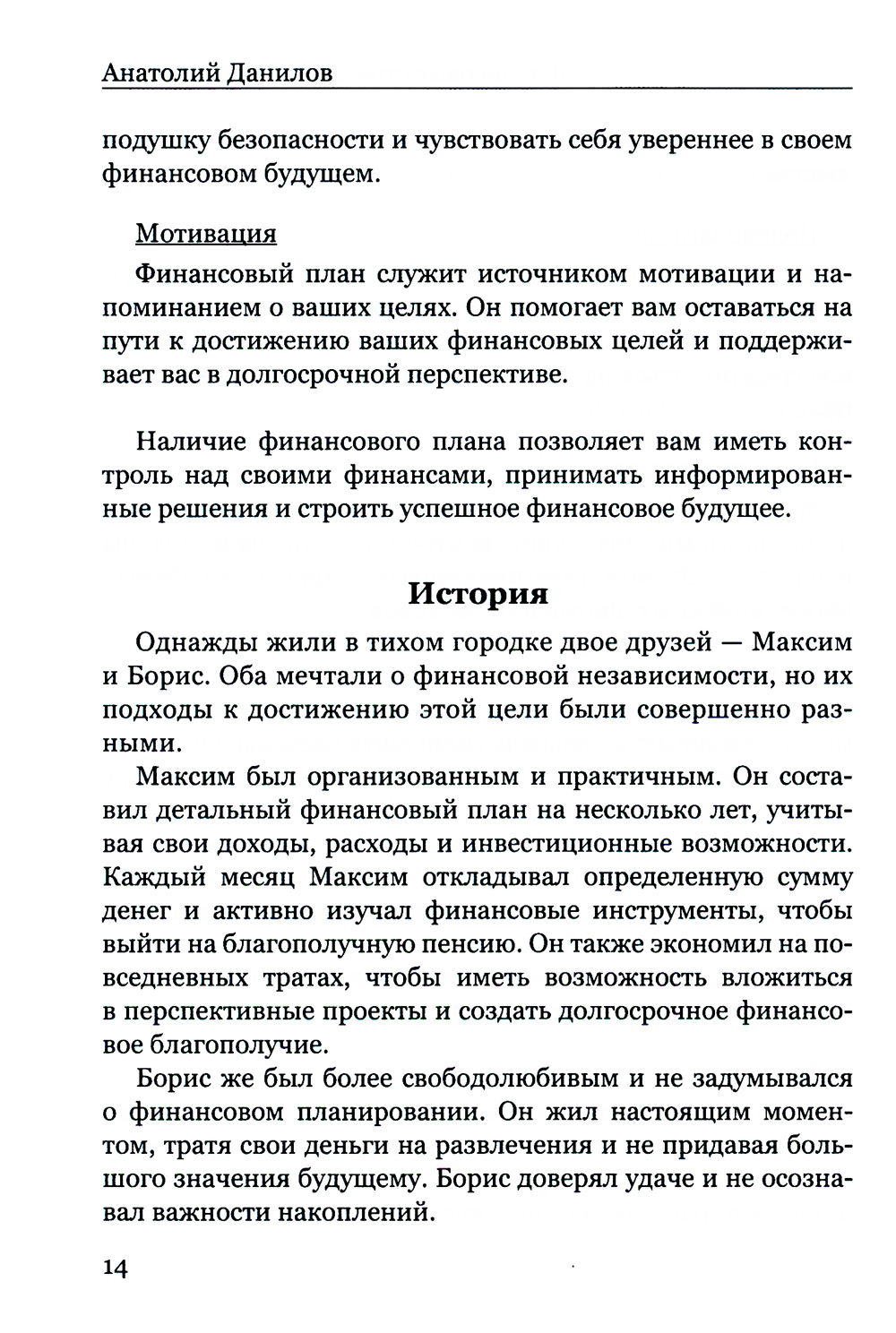 Анатолий Данилов

подушку безопасности и чувствовать себя увереннее в своем финансовом будущем.

Мотивация

Финансовый план служит источником мотивации и напоминанием о ваших целях. Он помогает вам оставаться на пути к достижению ваших финансовых целей и поддерживает вас в долгосрочной перспективе.

Наличие финансового плана позволяет вам иметь контроль над своими финансами, принимать информированные решения и строить успешное финансовое будущее.

История

Однажды жили в тихом городке двое друзей — Максим и Борис. Оба мечтали о финансовой независимости, но их подходы к достижению этой цели были совершенно разными.

Максим был организованным и практичным. Он составил детальный финансовый план на несколько лет, учитывая свои доходы, расходы и инвестиционные возможности. Каждый месяц Максим откладывал определенную сумму денег и активно изучал финансовые инструменты, чтобы выйти на благополучную пенсию. Он также экономил на повседневных тратах, чтобы иметь возможность вложиться в перспективные проекты и создать долгосрочное финансовое благополучие.

Борис же был более свободолюбивым и не задумывался о финансовом планировании. Он жил настоящим моментом, тратя свои деньги на развлечения и не придавая большого значения будущему. Борис доверял удаче и не осознавал важности накоплений.

14